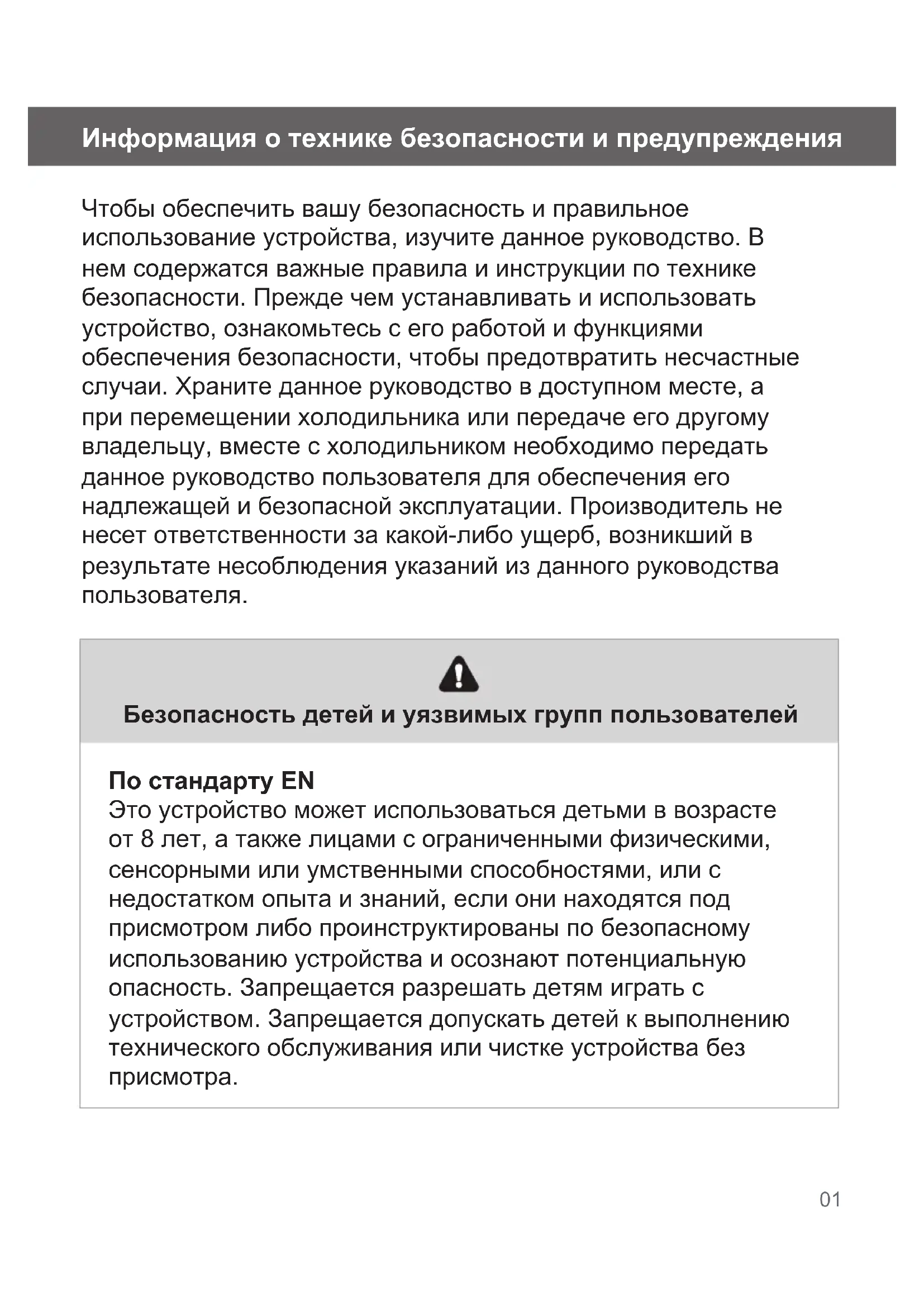 Информация о технике безопасности и предупреждения

Чтобы обеспечить вашу безопасность и правильное использование устройства, изучите данное руководство. В нем содержатся важные правила и инструкции по технике безопасности. Прежде чем устанавливать и использовать устройство, ознакомьтесь с его работой и функциями обеспечения безопасности, чтобы предотвратить несчастные случаи. Храните данное руководство в доступном месте, а при перемещении холодильника или передаче его другому владельцу, вместе с холодильником необходимо передать данное руководство пользователя для обеспечения его надлежащей и безопасной эксплуатации. Производитель не несет ответственности за какой-либо ущерб, возникший в результате несоблюдения указаний из данного руководства пользователя.

Безопасность детей и уязвимых групп пользователей

По стандарту EN
Это устройство может использоваться детьми в возрасте от 8 лет, а также лицами с ограниченными физическими, сенсорными или умственными способностями, или с недостатком опыта и знаний, если они находятся под присмотром либо проинструктированы по безопасному использованию устройства и осознают потенциальную опасность. Запрещается разрешать детям играть с устройством. Запрещается допускать детей к выполнению технического обслуживания или чистке устройства без присмотра.

01